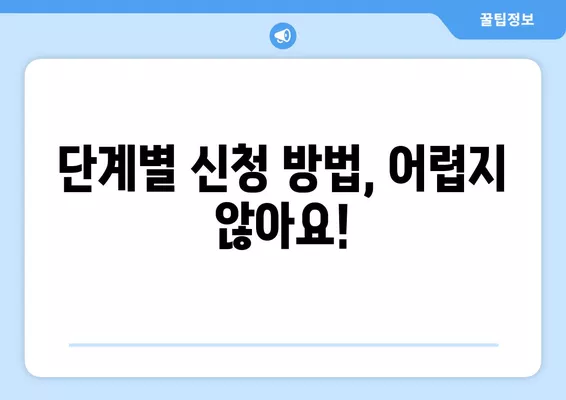 꿀팁정보

단계별 신청 방법, 어렵지 않아요!